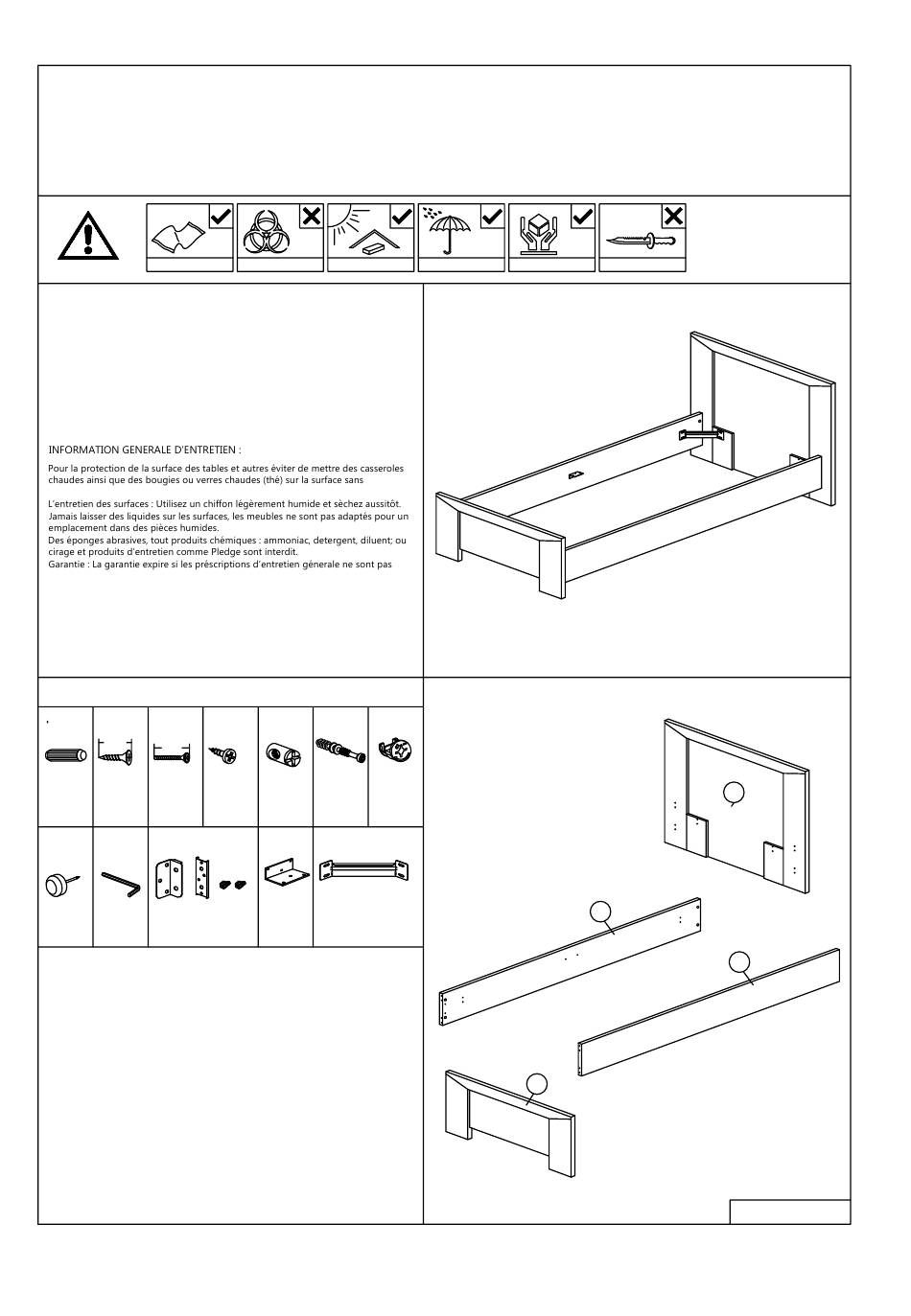 INFORMATION GENERALE D'ENTRETIEN :

Pour la protection de la surface des tables et autres éviter de mettre des casseroles chaudes ainsi que des bougies ou verres chaudes (thé) sur la surface sans

L'entretien des surfaces : Utilisez un chiffon légèrement humide et sèchez aussitôt. Jamais laisser des liquides sur les surfaces, les meubles ne sont pas adaptés pour un emplacement dans des pièces humides.
Des éponges abrasives, tout produits chémiques : ammoniac, detergent, diluent; ou cirage et produits d'entretien comme Pledge sont interdit.
Garantie : La garantie expire si les préscriptions d'entretien génerale ne sont pas